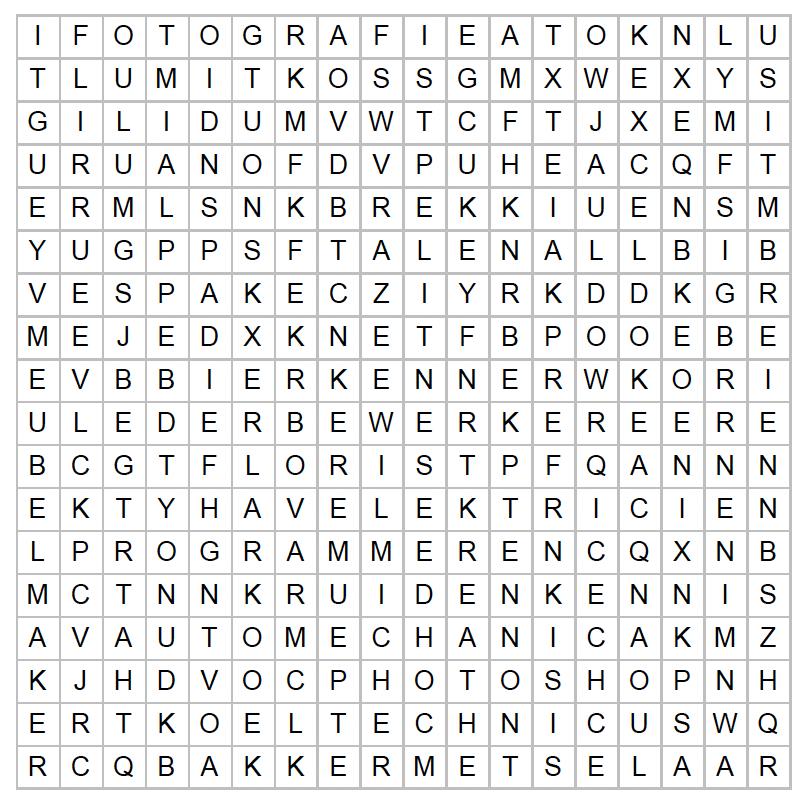 | I | F | O | T | O | G | R | A | F | I | E | A | T | O | K | N | L | U |
|---|---|---|---|---|---|---|---|---|---|---|---|---|---|---|---|---|---|
| T | L | U | M | I | T | K | O | S | S | G | M | X | W | E | X | Y | S |
| G | I | L | I | D | U | M | V | W | T | C | F | T | J | X | E | M | I |
| U | R | U | A | N | O | F | D | V | P | U | H | E | A | C | Q | F | T |
| E | R | M | L | S | N | K | B | R | E | K | K | I | U | E | N | S | M |
| Y | U | G | P | P | S | F | T | A | L | E | N | A | L | L | B | I | B |
| V | E | S | P | A | K | E | C | Z | I | Y | R | K | D | D | K | G | R |
| M | E | J | E | D | X | K | N | E | T | F | B | P | O | O | E | B | E |
| E | V | B | B | I | E | R | K | E | N | N | E | R | W | K | O | R | I |
| U | L | E | D | E | R | B | E | W | E | R | K | E | R | E | E | R | E |
| B | C | G | T | F | L | O | R | I | S | T | P | F | Q | A | N | N | N |
| E | K | T | Y | H | A | V | E | L | E | K | T | R | I | C | I | E | N |
| L | P | R | O | G | R | A | M | M | E | R | E | N | C | Q | X | N | B |
| M | C | T | N | N | K | R | U | I | D | E | N | K | E | N | N | I | S |
| A | V | A | U | T | O | M | E | C | H | A | N | I | C | A | K | M | Z |
| K | J | H | D | V | O | C | P | H | O | T | O | S | H | O | P | N | H |
| E | R | T | K | O | E | L | T | E | C | H | N | I | C | U | S | W | Q |
| R | C | Q | B | A | K | K | E | R | M | E | T | S | E | L | A | A | R |